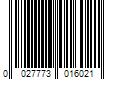 0 027773 016021